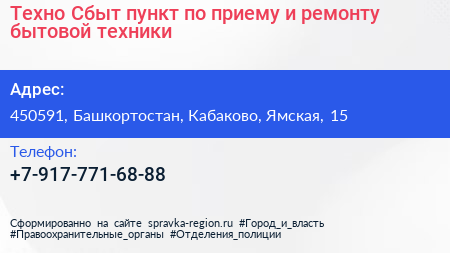 Техно Сбыт пункт по приему и ремонту бытовой техники

Адрес:

450591, Башкортостан, Кабаково, Ямская, 15

Телефон:

+7-917-771-68-88

Сформированно на сайте spravka-region.ru #Город_и_власть #Правоохранительные_органы #Отделения_полиции